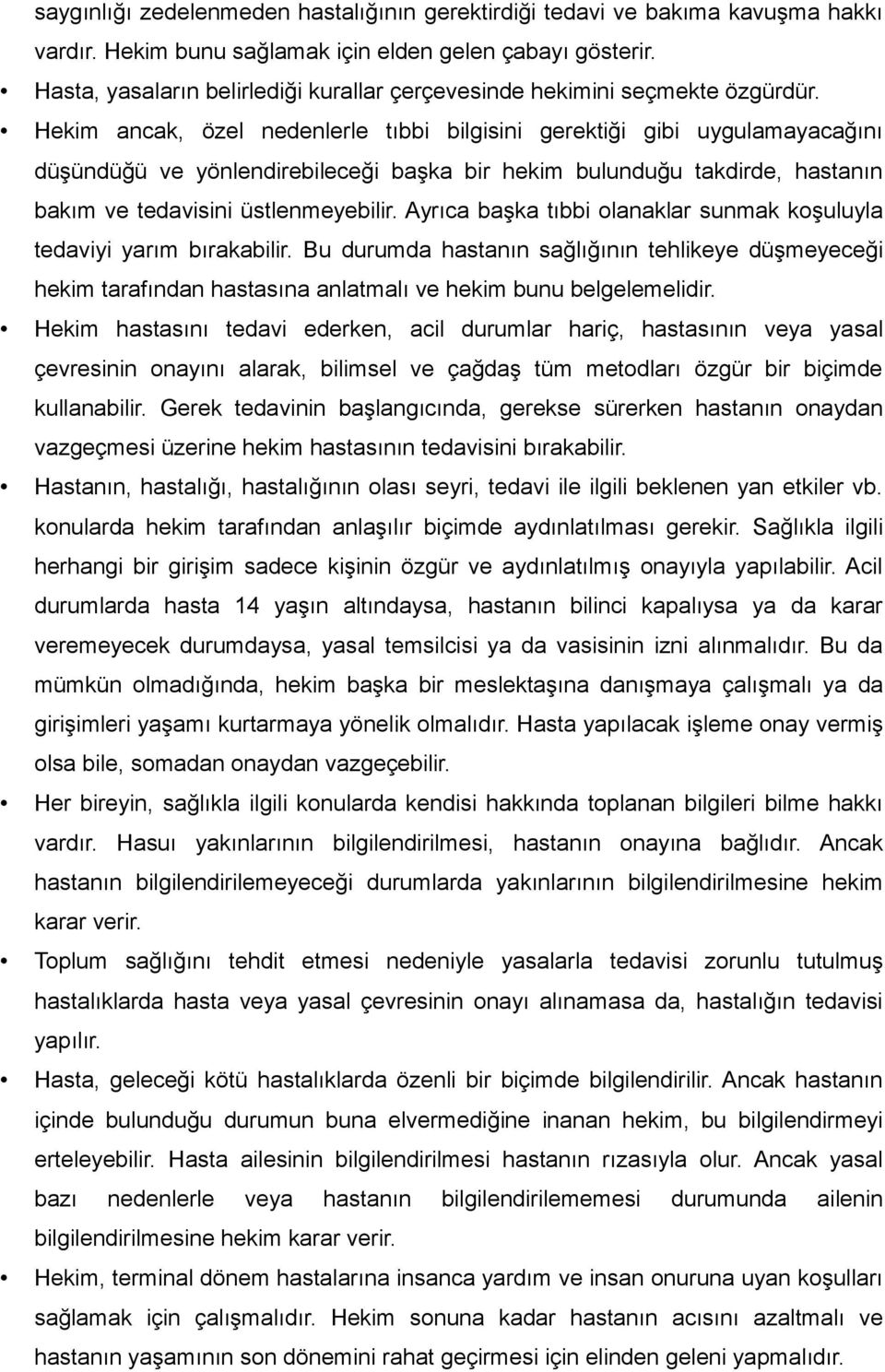 saygınlığı zedelenmeden hastalığının gerektirdiği tedavi ve bakıma kavuşma hakkı vardır. Hekim bunu sağlamak için elden gelen çabayı gösterir.

• Hasta, yasaların belirlediği kurallar çerçevesinde hekimini seçmekte özgürdür.

• Hekim ancak, özel nedenlerle tıbbi bilgisini gerektiği gibi uygulamayacağını düşündüğü ve yönlendirebileceği başka bir hekim bulunduğu takdirde, hastanın bakım ve tedavisini üstlenmeyebilir. Ayrıca başka tıbbi olanaklar sunmak koşuluyla tedaviyi yarım bırakabilir. Bu durumda hastanın sağlığının tehlikeye düşmeyeceği hekim tarafından hastasına anlatmalı ve hekim bunu belgelemelidir.

• Hekim hastasını tedavi ederken, acil durumlar hariç, hastasının veya yasal çevresinin onayını alarak, bilimsel ve çağdaş tüm metodları özgür bir biçimde kullanabilir. Gerek tedavinin başlangıcında, gerekse sürerken hastanın onaydan vazgeçmesi üzerine hekim hastasının tedavisini bırakabilir.

• Hastanın, hastalığı, hastalığının olası seyri, tedavi ile ilgili beklenen yan etkiler vb. konularda hekim tarafından anlaşılır biçimde aydınlatılması gerekir. Sağlıkla ilgili herhangi bir girişim sadece kişinin özgür ve aydınlatılmış onayıyla yapılabilir. Acil durumlarda hasta 14 yaşın altındaysa, hastanın bilinci kapalıysa ya da karar veremeyecek durumdaysa, yasal temsilcisi ya da vasisinin izni alınmalıdır. Bu da mümkün olmadığında, hekim başka bir meslektaşına danışmaya çalışmalı ya da girişimleri yaşamı kurtarmaya yönelik olmalıdır. Hasta yapılacak işleme onay vermiş olsa bile, somadan onaydan vazgeçebilir.

• Her bireyin, sağlıkla ilgili konularda kendisi hakkında toplanan bilgileri bilme hakkı vardır. Hasuı yakınlarının bilgilendirilmesi, hastanın onayına bağlıdır. Ancak hastanın bilgilendirilemeyeceği durumlarda yakınlarının bilgilendirilmesine hekim karar verir.

• Toplum sağlığını tehdit etmesi nedeniyle yasalarla tedavisi zorunlu tutulmuş hastalıklarda hasta veya yasal çevresinin onayı alınamasa da, hastalığın tedavisi yapılır.

• Hasta, geleceği kötü hastalıklarda özenli bir biçimde bilgilendirilir. Ancak hastanın içinde bulunduğu durumun buna elvermediğine inanan hekim, bu bilgilendirmeyi erteleyebilir. Hasta ailesinin bilgilendirilmesi hastanın rızasıyla olur. Ancak yasal bazı nedenlerle veya hastanın bilgilendirilememesi durumunda ailenin bilgilendirilmesine hekim karar verir.

• Hekim, terminal dönem hastalarına insanca yardım ve insan onuruna uyan koşulları sağlamak için çalışmalıdır. Hekim sonuna kadar hastanın acısını azaltmalı ve hastanın yaşamının son dönemini rahat geçirmesi için elinden geleni yapmalıdır.